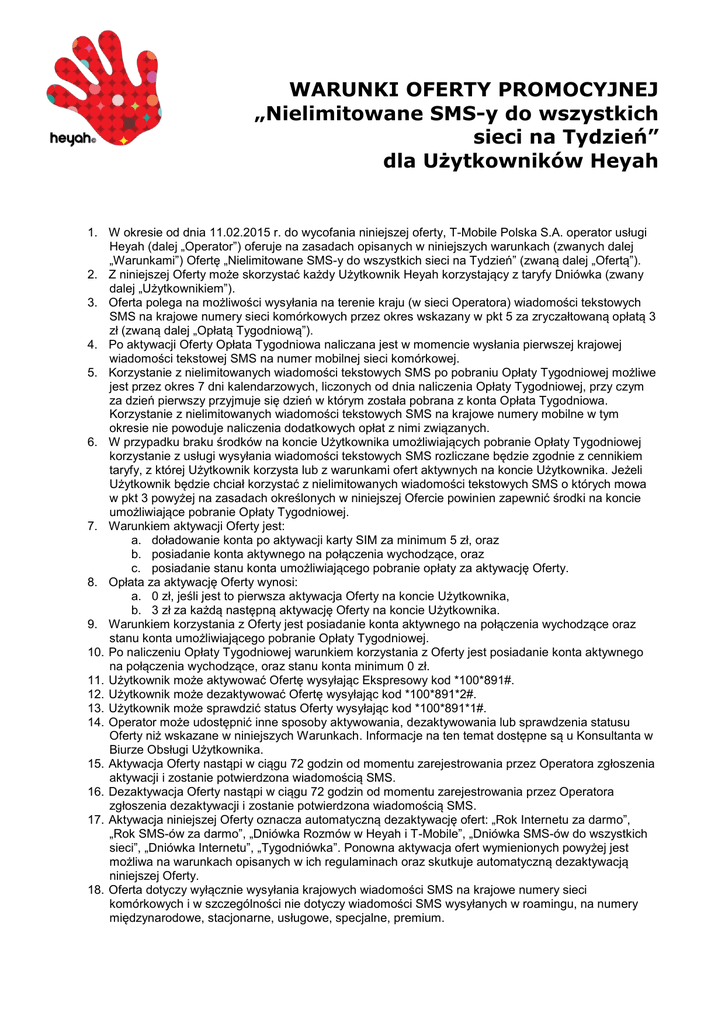 heyah

WARUNKI OFERTY PROMOCYJNEJ „Nielimitowane SMS-y do wszystkich sieci na Tydzień” dla Użytkowników Heyah

1. W okresie od dnia 11.02.2015 r. do wycofania niniejszej oferty, T-Mobile Polska S.A. operator usługi Heyah (dalej „Operator”) oferuje na zasadach opisanych w niniejszych warunkach (zwanych dalej „Warunkami”) Ofertę „Nielimitowane SMS-y do wszystkich sieci na Tydzień” (zwaną dalej „Ofertą”).
2. Z niniejszej Oferty może skorzystać każdy Użytkownik Heyah korzystający z taryfy Dniówka (zwany dalej „Użytkownikiem”).
3. Oferta polega na możliwości wysyłania na terenie kraju (w sieci Operatora) wiadomości tekstowych SMS na krajowe numery sieci komórkowych przez okres wskazany w pkt 5 za zryczałtowaną opłatą 3 zł (zwaną dalej „Opłatą Tygodniową”).
4. Po aktywacji Oferty Opłata Tygodniowa naliczana jest w momencie wysłania pierwszej krajowej wiadomości tekstowej SMS na numer mobilnej sieci komórkowej.
5. Korzystanie z nielimitowanych wiadomości tekstowych SMS po pobraniu Opłaty Tygodniowej możliwe jest przez okres 7 dni kalendarzowych, liczonych od dnia naliczenia Opłaty Tygodniowej, przy czym za dzień pierwszy przyjmuje się dzień w którym została pobrana z konta Opłata Tygodniowa. Korzystanie z nielimitowanych wiadomości tekstowych SMS na krajowe numery mobilne w tym okresie nie powoduje naliczenia dodatkowych opłat z nimi związanych.
6. W przypadku braku środków na koncie Użytkownika umożliwiających pobranie Opłaty Tygodniowej korzystanie z usługi wysyłania wiadomości tekstowych SMS rozliczane będzie zgodnie z cennikiem taryfy, z której Użytkownik korzysta lub z warunkami ofert aktywnych na koncie Użytkownika. Jeżeli Użytkownik będzie chciał korzystać z nielimitowanych wiadomości tekstowych SMS o których mowa w pkt 3 powyżej na zasadach określonych w niniejszej Ofercie powinien zapewnić środki na koncie umożliwiające pobranie Opłaty Tygodniowej.
7. Warunkiem aktywacji Oferty jest:
a. doładowanie konta po aktywacji karty SIM za minimum 5 zł, oraz
b. posiadanie konta aktywnego na połączenia wychodzące, oraz
c. posiadanie stanu konta umożliwiającego pobranie opłaty za aktywację Oferty.
8. Opłata za aktywację Oferty wynosi:
a. 0 zł, jeśli jest to pierwsza aktywacja Oferty na koncie Użytkownika,
b. 3 zł za każdą następną aktywację Oferty na koncie Użytkownika.
9. Warunkiem korzystania z Oferty jest posiadanie konta aktywnego na połączenia wychodzące oraz stanu konta umożliwiającego pobranie Opłaty Tygodniowej.
10. Po naliczeniu Opłaty Tygodniowej warunkiem korzystania z Oferty jest posiadanie konta aktywnego na połączenia wychodzące, oraz stanu konta minimum 0 zł.
11. Użytkownik może aktywować Ofertę wysyłając Ekspresowy kod *100*891#.
12. Użytkownik może dezaktywować Ofertę wysyłając kod *100*891*2#.
13. Użytkownik może sprawdzić status Oferty wysyłając kod *100*891*1#.
14. Operator może udostępnić inne sposoby aktywowania, dezaktywowania lub sprawdzenia statusu Oferty niż wskazane w niniejszych Warunkach. Informacje na ten temat dostępne są u Konsultanta w Biurze Obsługi Użytkownika.
15. Aktywacja Oferty nastąpi w ciągu 72 godzin od momentu zarejestrowania przez Operatora zgłoszenia aktywacji i zostanie potwierdzona wiadomością SMS.
16. Dezaktywacja Oferty nastąpi w ciągu 72 godzin od momentu zarejestrowania przez Operatora zgłoszenia dezaktywacji i zostanie potwierdzona wiadomością SMS.
17. Aktywacja niniejszej Oferty oznacza automatyczną dezaktywację ofert: „Rok Internetu za darmo”, „Rok SMS-ów za darmo”, „Dniówka Rozmów w Heyah i T-Mobile”, „Dniówka SMS-ów do wszystkich sieci”, „Dniówka Internetu”, „Tygodniówka”. Ponowna aktywacja ofert wymienionych powyżej jest możliwa na warunkach opisanych w ich regulaminach oraz skutkuje automatyczną dezaktywacją niniejszej Oferty.
18. Oferta dotyczy wyłącznie wysyłania krajowych wiadomości SMS na krajowe numery sieci komórkowych i w szczególności nie dotyczy wiadomości SMS wysyłanych w roamingu, na numery międzynarodowe, stacjonarne, usługowe, specjalne, premium.